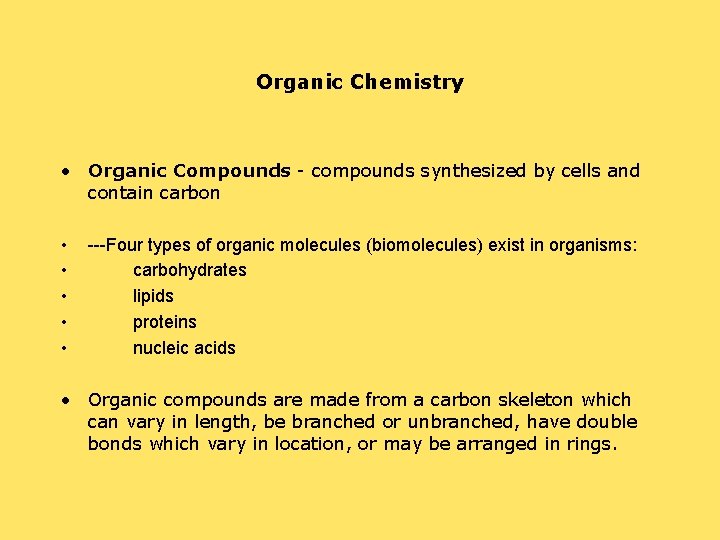 Organic Chemistry

• Organic Compounds - compounds synthesized by cells and contain carbon

• ---Four types of organic molecules (biomolecules) exist in organisms:
• carbohydrates
• lipids
• proteins
• nucleic acids

• Organic compounds are made from a carbon skeleton which can vary in length, be branched or unbranched, have double bonds which vary in location, or may be arranged in rings.